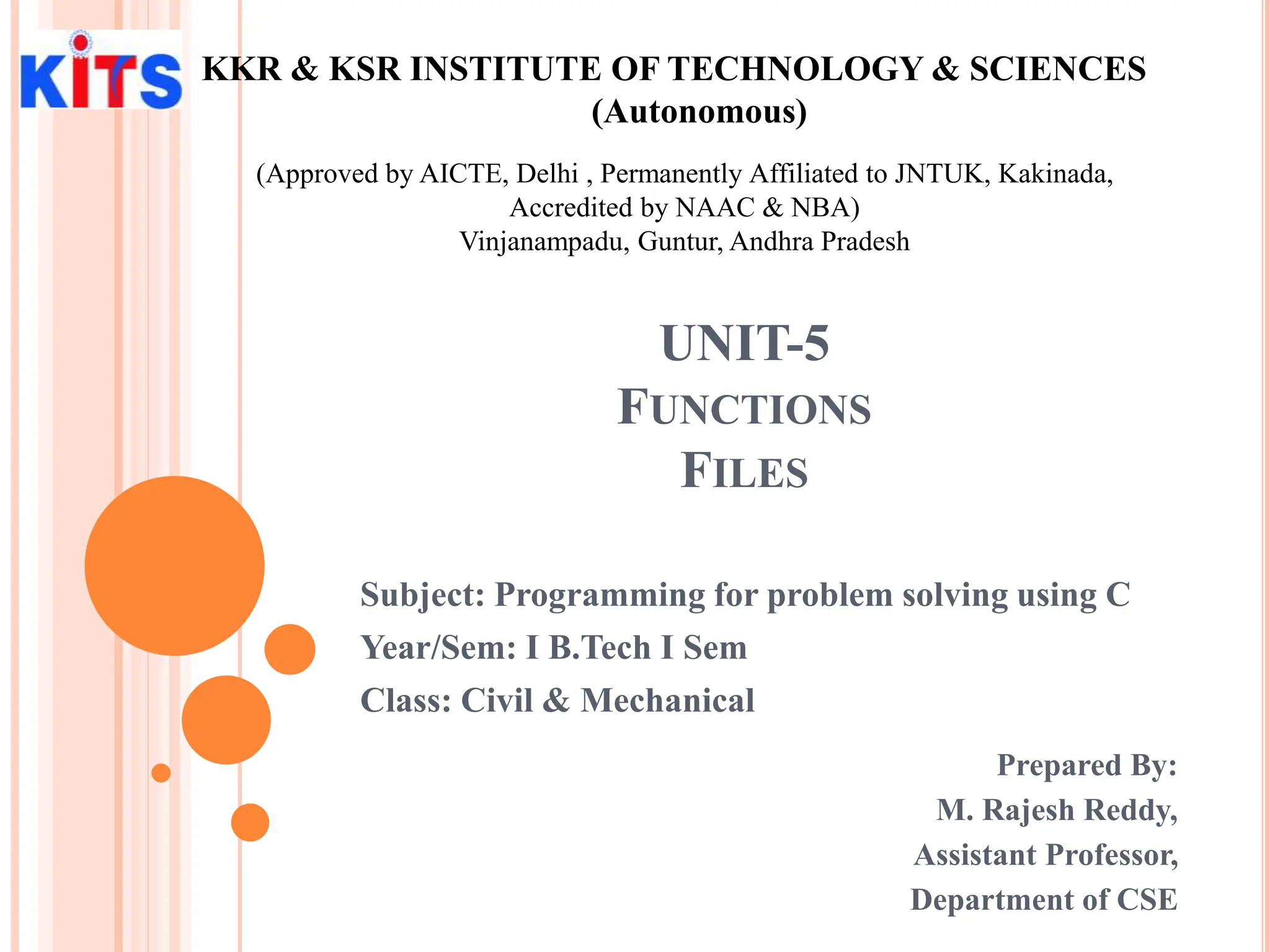 KITS

KKR & KSR INSTITUTE OF TECHNOLOGY & SCIENCES
(Autonomous)

(Approved by AICTE, Delhi , Permanently Affiliated to JNTUK, Kakinada, Accredited by NAAC & NBA)
Vinjanampadu, Guntur, Andhra Pradesh

UNIT-5
FUNCTIONS
FILES

Subject: Programming for problem solving using C
Year/Sem: I B.Tech I Sem
Class: Civil & Mechanical

Prepared By:
M. Rajesh Reddy,
Assistant Professor,
Department of CSE